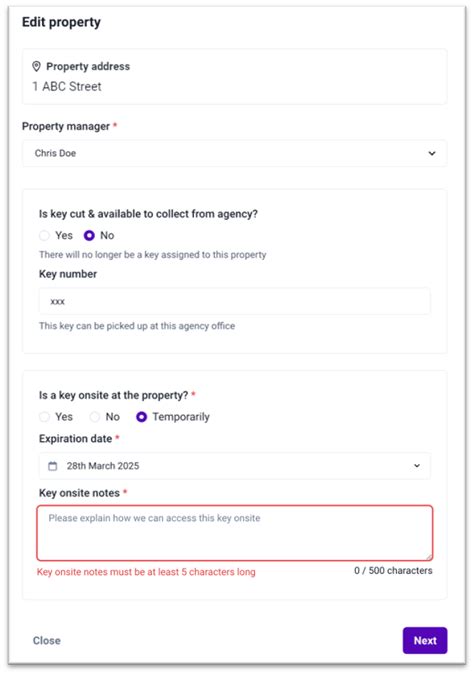 Edit property

Property address
1 ABC Street

Property manager *

Chris Doe

Is key cut & available to collect from agency?

Yes No

There will no longer be a key assigned to this property

Key number

xxx

This key can be picked up at this agency office

Is a key onsite at the property? *

Yes No Temporarily

Expiration date *

28th March 2025

Key onsite notes *

Please explain how we can access this key onsite

Key onsite notes must be at least 5 characters long

0 / 500 characters

Close

Next